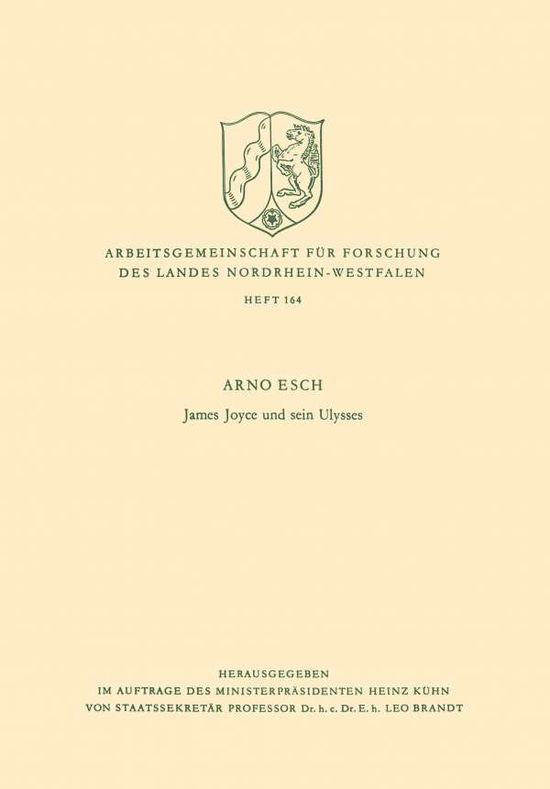 ARBEITSGEMEINSCHAFT FÜR FORSCHUNG
DES LANDES NORDRHEIN-WESTFALEN

HEFT 164

ARNO ESCH

James Joyce und sein Ulysses

HERAUSGEGEBEN
IM AUFTRAGE DES MINISTERPRÄSIDENTEN HEINZ KÜHN
VON STAATSSEKRETÄR PROFESSOR Dr. h. c. Dr. E. h. LEO BRANDT